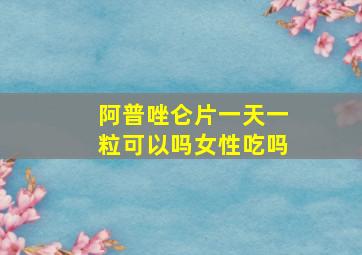 阿普唑仑片一天一粒可以吗女性吃吗